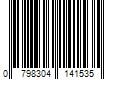 0 798304 141535